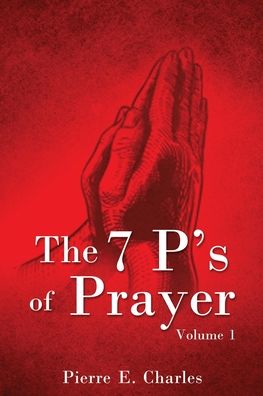 The 7 P's of Prayer

Volume 1

Pierre E. Charles